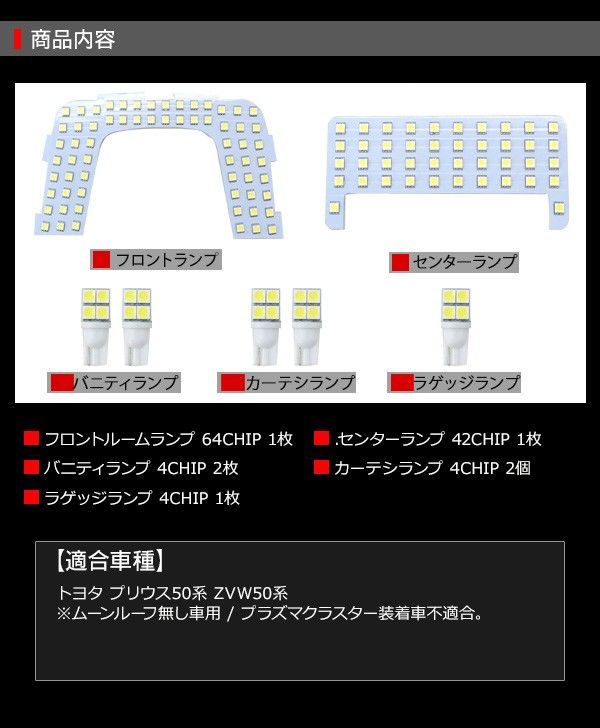 商品内容

フロントランプ

センターランプ

バニティランプ

カーテシランプ

ラゲッジランプ

フロントルームランプ 64CHIP 1枚

.センターランプ 42CHIP 1枚

バニティランプ 4CHIP 2枚

カーテシランプ 4CHIP 2個

ラゲッジランプ 4CHIP 1枚

【適合車種】

トヨタ プリウス50系 ZVW50系
※ムーンルーフ無し車用 / プラズマクラスター装着車不適合。